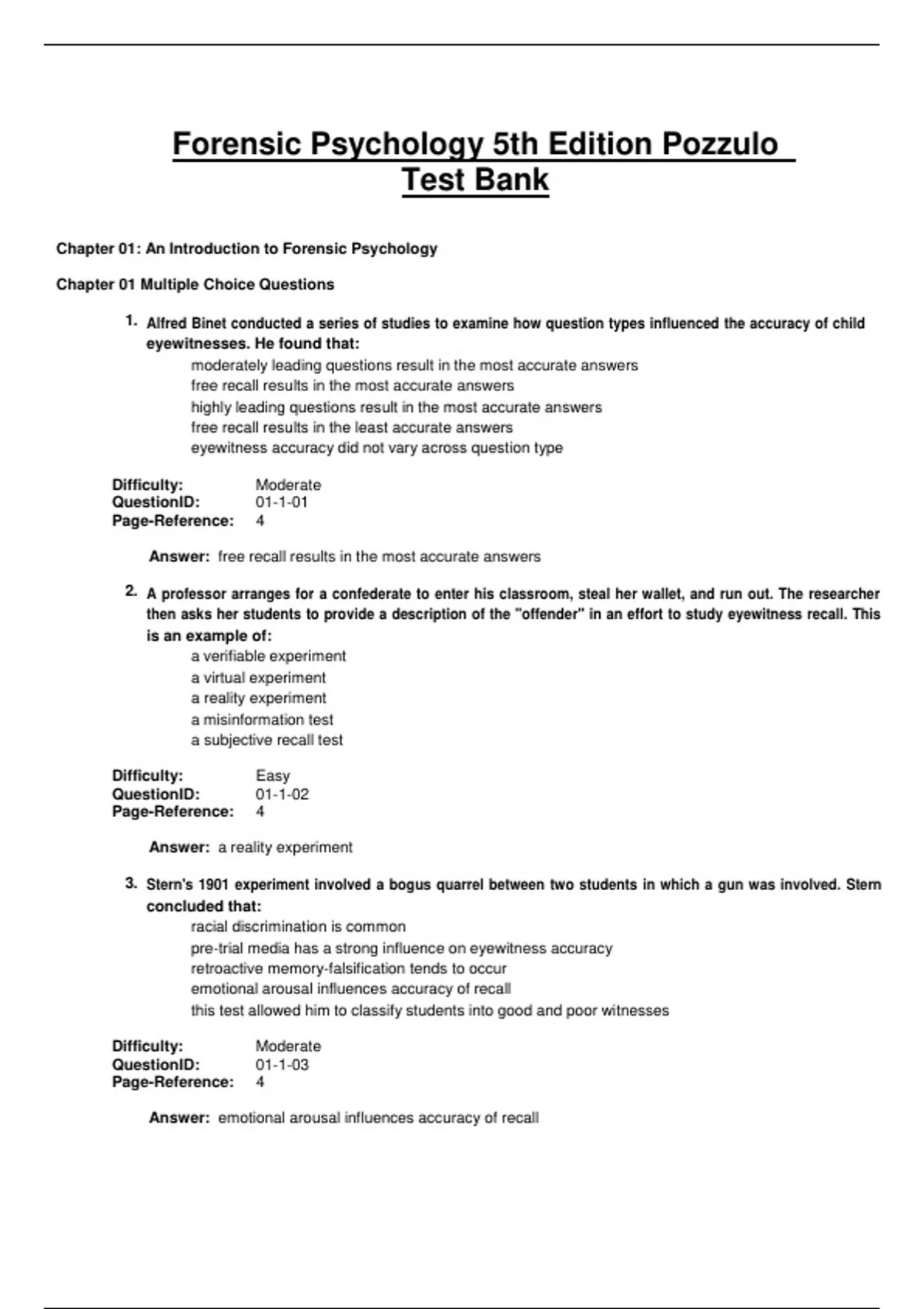 Forensic Psychology 5th Edition Pozzulo Test Bank

Chapter 01: An Introduction to Forensic Psychology

Chapter 01 Multiple Choice Questions

1. Alfred Binet conducted a series of studies to examine how question types influenced the accuracy of child eyewitnesses. He found that:
moderately leading questions result in the most accurate answers
free recall results in the most accurate answers
highly leading questions result in the most accurate answers
free recall results in the least accurate answers
eyewitness accuracy did not vary across question type

Difficulty: Moderate
QuestionID: 01-1-01
Page-Reference: 4

Answer: free recall results in the most accurate answers

2. A professor arranges for a confederate to enter his classroom, steal her wallet, and run out. The researcher then asks her students to provide a description of the "offender" in an effort to study eyewitness recall. This is an example of:
a verifiable experiment
a virtual experiment
a reality experiment
a misinformation test
a subjective recall test

Difficulty: Easy
QuestionID: 01-1-02
Page-Reference: 4

Answer: a reality experiment

3. Stern's 1901 experiment involved a bogus quarrel between two students in which a gun was involved. Stern concluded that:
racial discrimination is common
pre-trial media has a strong influence on eyewitness accuracy
retroactive memory-falsification tends to occur
emotional arousal influences accuracy of recall
this test allowed him to classify students into good and poor witnesses

Difficulty: Moderate
QuestionID: 01-1-03
Page-Reference: 4

Answer: emotional arousal influences accuracy of recall